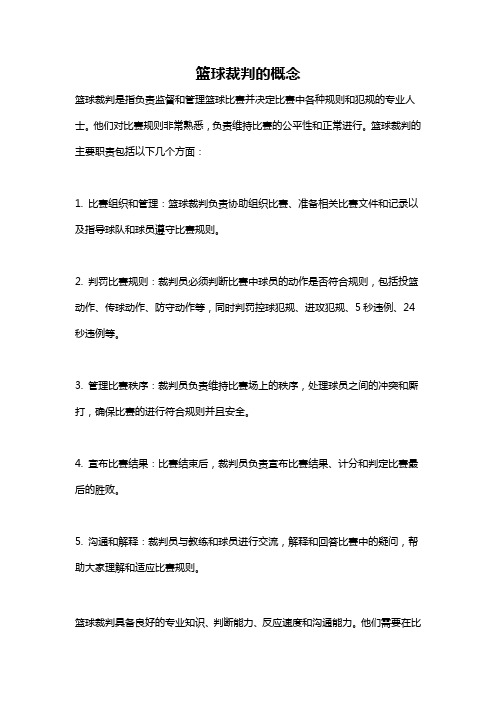 篮球裁判的概念

篮球裁判是指负责监督和管理篮球比赛并决定比赛中各种规则和犯规的专业人士。他们对比赛规则非常熟悉，负责维持比赛的公平性和正常进行。篮球裁判的主要职责包括以下几个方面：

1. 比赛组织和管理：篮球裁判负责协助组织比赛、准备相关比赛文件和记录以及指导球队和球员遵守比赛规则。

2. 判罚比赛规则：裁判员必须判断比赛中球员的动作是否符合规则，包括投篮动作、传球动作、防守动作等，同时判罚控球犯规、进攻犯规、5 秒违例、24 秒违例等。

3. 管理比赛秩序：裁判员负责维持比赛场上的秩序，处理球员之间的冲突和厮打，确保比赛的进行符合规则并且安全。

4. 宣布比赛结果：比赛结束后，裁判员负责宣布比赛结果、计分和判定比赛最后的胜败。

5. 沟通和解释：裁判员与教练和球员进行交流，解释和回答比赛中的疑问，帮助大家理解和适应比赛规则。

篮球裁判具备良好的专业知识、判断能力、反应速度和沟通能力。他们需要在比